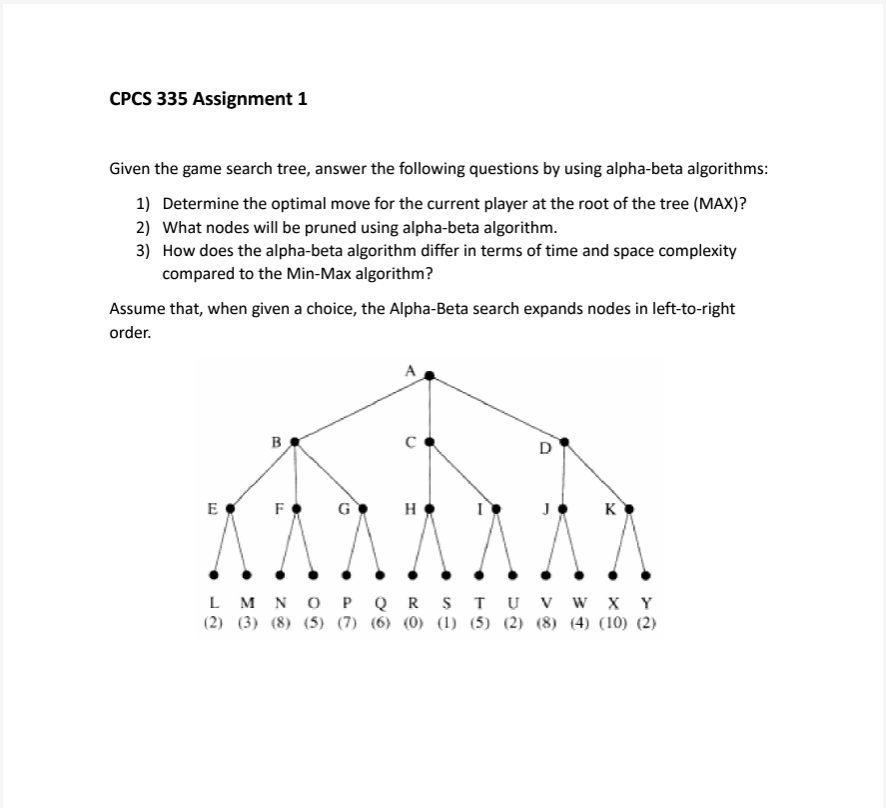 CPCS 335 Assignment 1

Given the game search tree, answer the following questions by using alpha-beta algorithms:

1) Determine the optimal move for the current player at the root of the tree (MAX)?
2) What nodes will be pruned using alpha-beta algorithm.
3) How does the alpha-beta algorithm differ in terms of time and space complexity compared to the Min-Max algorithm?

Assume that, when given a choice, the Alpha-Beta search expands nodes in left-to-right order.

A

B C D

E F G H I J K

L M N O P Q R S T U V W X Y
(2) (3) (8) (5) (7) (6) (0) (1) (5) (2) (8) (4) (10) (2)